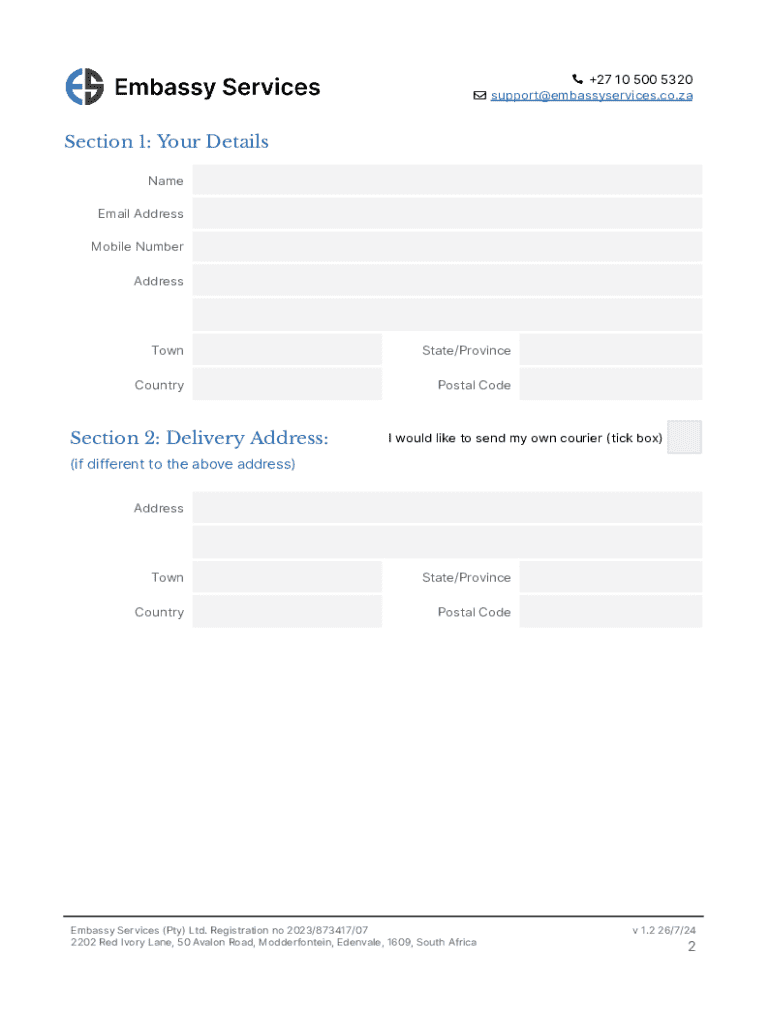 Embassy Services

+27 10 500 5320
support@embassyservices.co.za

Section 1: Your Details

Name

Email Address

Mobile Number

Address

Town

State/Province

Country

Postal Code

Section 2: Delivery Address:

(if different to the above address)

I would like to send my own courier (tick box)

Address

Town

State/Province

Country

Postal Code

Embassy Services (Pty) Ltd. Registration no 2023/873417/07
2202 Red Ivory Lane, 50 Avalon Road, Modderfontein, Edenvale, 1609, South Africa

v 1.2 26/7/24

2